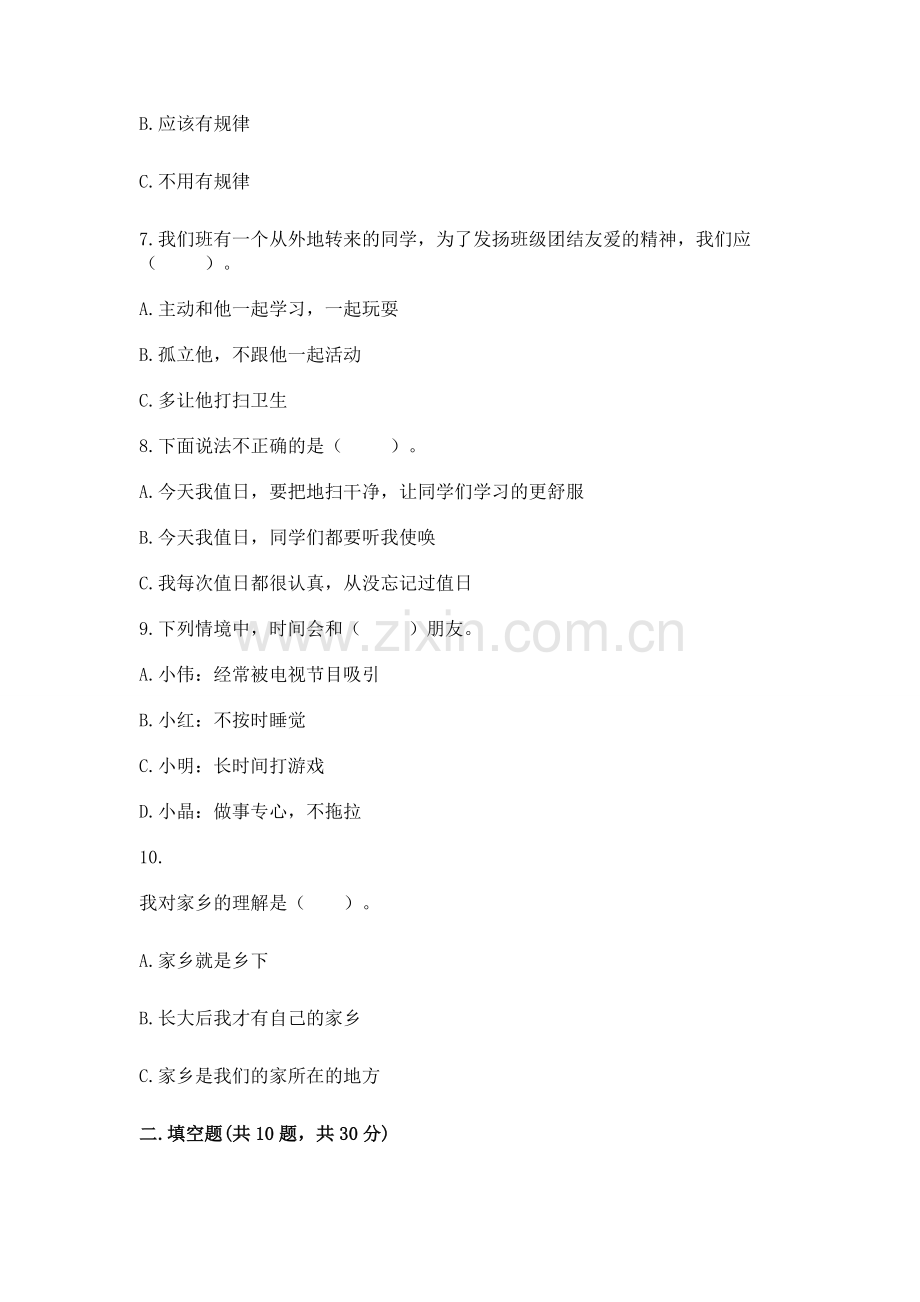 B.应该有规律

C.不用有规律

7.我们班有一个从外地转来的同学，为了发扬班级团结友爱的精神，我们应（　　）。

A.主动和他一起学习，一起玩耍

B.孤立他，不跟他一起活动

C.多让他打扫卫生

8.下面说法不正确的是（　　）。

A.今天我值日，要把地扫干净，让同学们学习的更舒服

B.今天我值日，同学们都要听我使唤

C.我每次值日都很认真，从没忘记过值日

9.下列情境中，时间会和（　　）朋友。

A.小伟：经常被电视节目吸引

B.小红：不按时睡觉

C.小明：长时间打游戏

D.小晶：做事专心，不拖拉

10.

我对家乡的理解是（　　）。

A.家乡就是乡下

B.长大后我才有自己的家乡

C.家乡是我们的家所在的地方

二.填空题(共10题，共30分)

www.zixin.com.cn